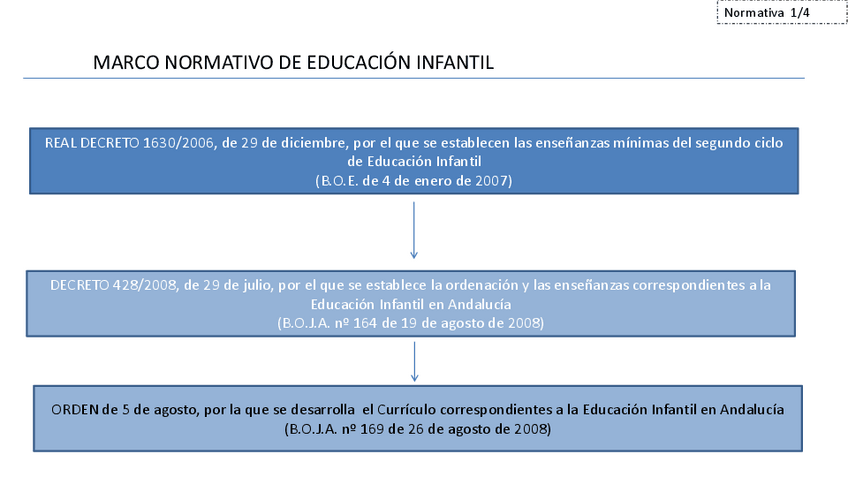 Normativa 1/4

MARCO NORMATIVO DE EDUCACIÓN INFANTIL

REAL DECRETO 1630/2006, de 29 de diciembre, por el que se establecen las enseñanzas mínimas del segundo ciclo de Educación Infantil
(B.O.E. de 4 de enero de 2007)

DECRETO 428/2008, de 29 de julio, por el que se establece la ordenación y las enseñanzas correspondientes a la Educación Infantil en Andalucía
(B.O.J.A. nº 164 de 19 de agosto de 2008)

ORDEN de 5 de agosto, por la que se desarrolla el Currículo correspondientes a la Educación Infantil en Andalucía
(B.O.J.A. nº 169 de 26 de agosto de 2008)